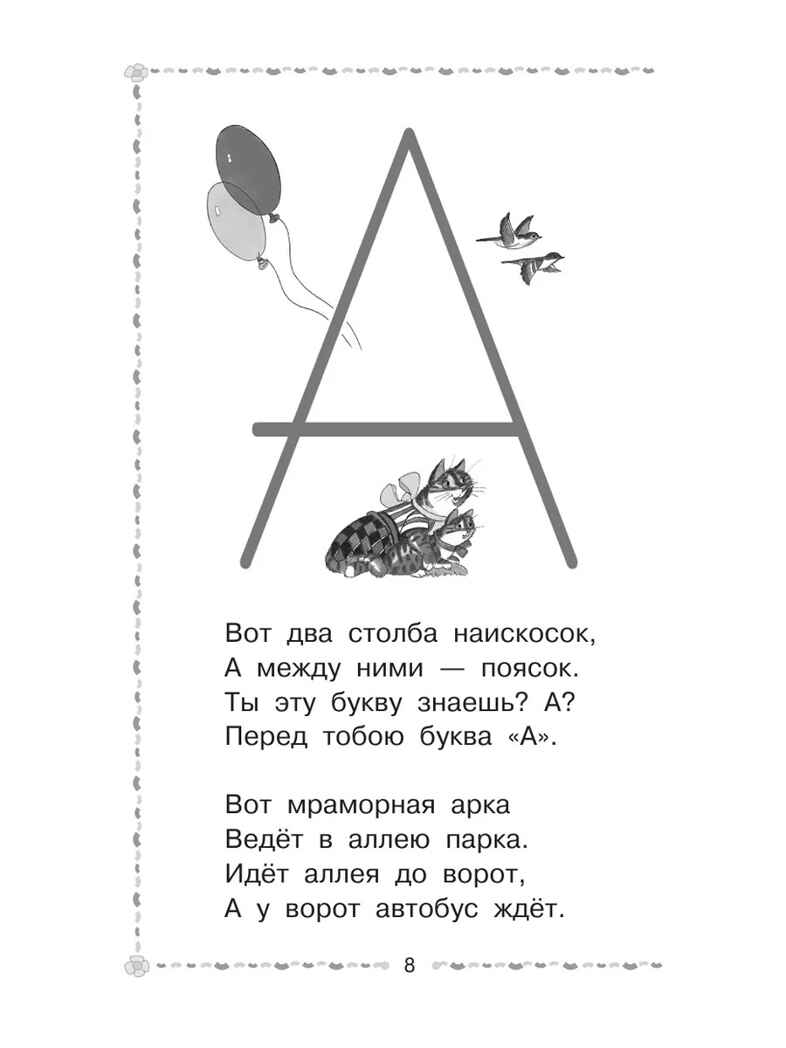 А

Вот два столба наискосок,
А между ними — поясок.
Ты эту букву знаешь? А?
Перед тобою буква «А».

Вот мраморная арка
Ведёт в аллею парка.
Идёт аллея до ворот,
А у ворот автобус ждёт.

8